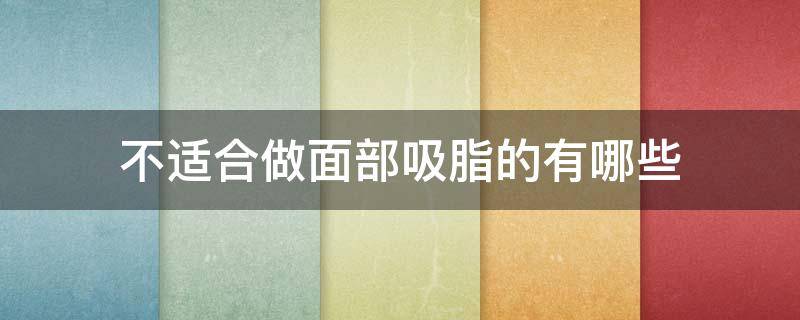 不适合做面部吸脂的有哪些